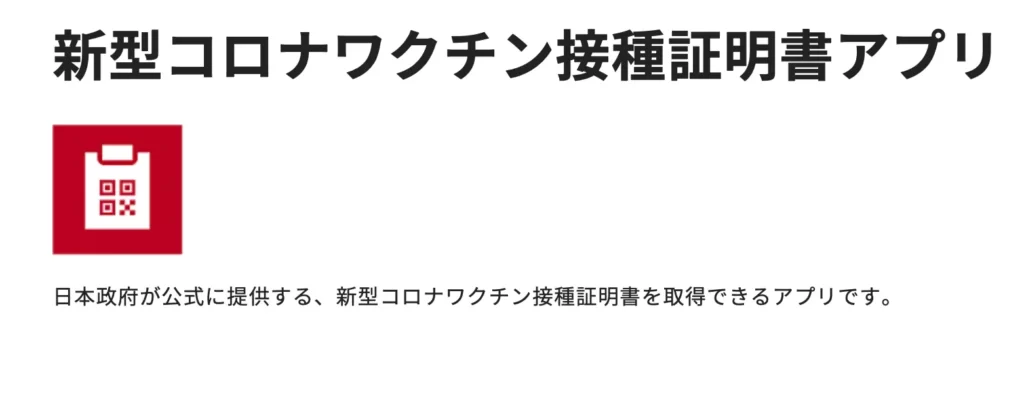 新型コロナワクチン接種証明書アプリ

日本政府が公式に提供する、新型コロナワクチン接種証明書を取得できるアプリです。